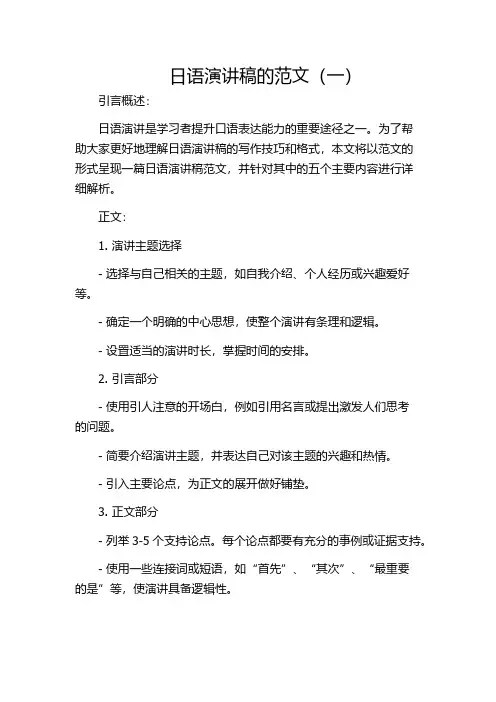 日语演讲稿的范文（一）

引言概述：

日语演讲是学习者提升口语表达能力的重要途径之一。为了帮助大家更好地理解日语演讲稿的写作技巧和格式，本文将以范文的形式呈现一篇日语演讲稿范文，并针对其中的五个主要内容进行详细解析。

正文：

1. 演讲主题选择

- 选择与自己相关的主题，如自我介绍、个人经历或兴趣爱好等。

- 确定一个明确的中心思想，使整个演讲有条理和逻辑。

- 设置适当的演讲时长，掌握时间的安排。

2. 引言部分

- 使用引人注意的开场白，例如引用名言或提出激发人们思考的问题。

- 简要介绍演讲主题，并表达自己对该主题的兴趣和热情。

- 引入主要论点，为正文的展开做好铺垫。

3. 正文部分

- 列举 3-5 个支持论点。每个论点都要有充分的事例或证据支持。

- 使用一些连接词或短语，如“首先”、“其次”、“最重要的是”等，使演讲具备逻辑性。